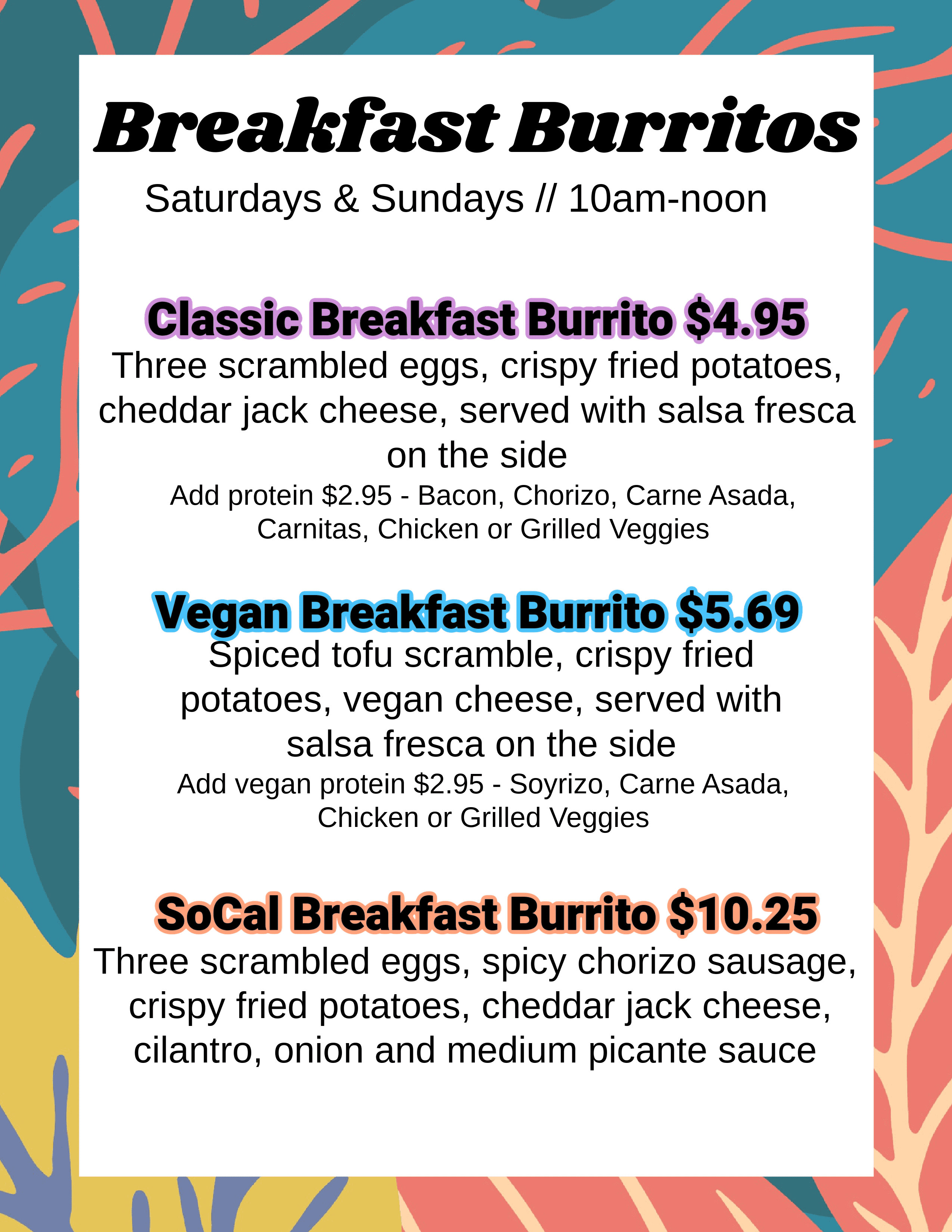 Breakfast Burritos

Saturdays & Sundays // 10am-noon

Classic Breakfast Burrito \$4.95

Three scrambled eggs, crispy fried potatoes, cheddar jack cheese, served with salsa fresca on the side

Add protein \$2.95 - Bacon, Chorizo, Carne Asada, Carnitas, Chicken or Grilled Veggies

Vegan Breakfast Burrito \$5.69

Spiced tofu scramble, crispy fried potatoes, vegan cheese, served with salsa fresca on the side

Add vegan protein \$2.95 - Soyrizo, Carne Asada, Chicken or Grilled Veggies

SoCal Breakfast Burrito \$10.25

Three scrambled eggs, spicy chorizo sausage, crispy fried potatoes, cheddar jack cheese, cilantro, onion and medium picante sauce